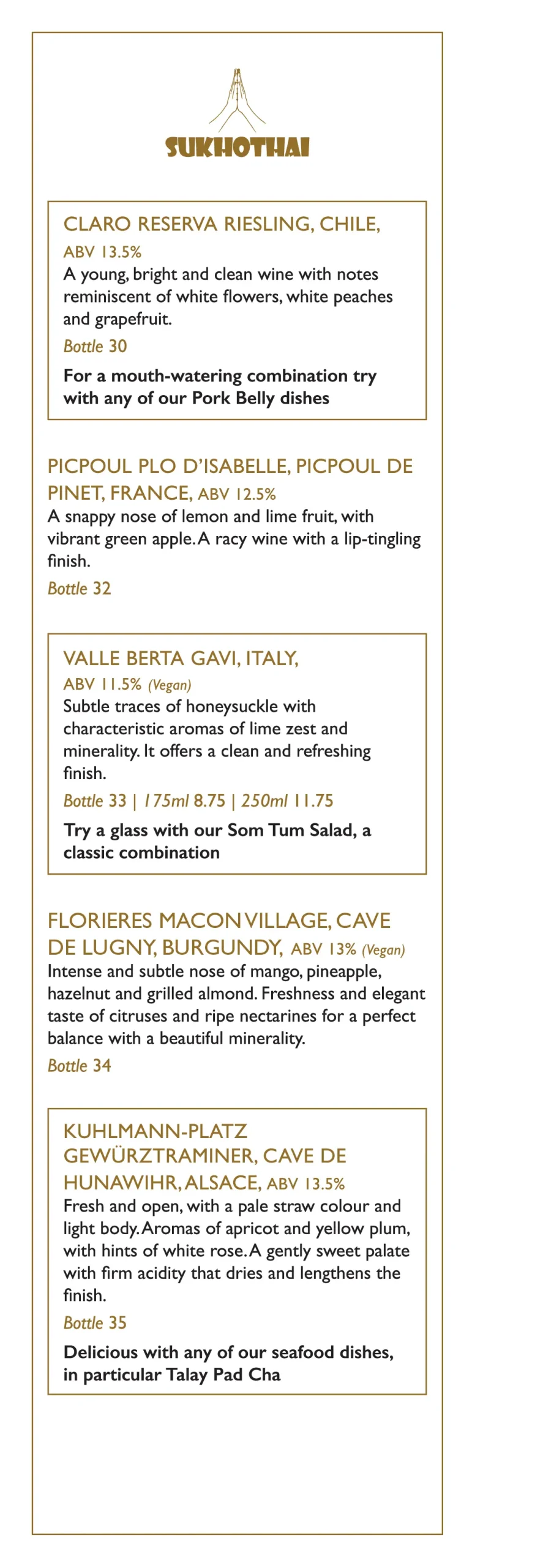 SUKHOTHAI

CLARO RESERVA RIESLING, CHILE, ABV 13.5%
A young, bright and clean wine with notes reminiscent of white flowers, white peaches and grapefruit.
Bottle 30
For a mouth-watering combination try with any of our Pork Belly dishes

PICPOUL PLO D'ISABELLE, PICPOUL DE PINET, FRANCE, ABV 12.5%
A snappy nose of lemon and lime fruit, with vibrant green apple. A racy wine with a lip-tingling finish.
Bottle 32

VALLE BERTA GAVI, ITALY, ABV 11.5% (Vegan)
Subtle traces of honeysuckle with characteristic aromas of lime zest and minerality. It offers a clean and refreshing finish.
Bottle 33 | 175ml 8.75 | 250ml 11.75
Try a glass with our Som Tum Salad, a classic combination

FLORIERES MACON VILLAGE, CAVE DE LUGNY, BURGUNDY, ABV 13% (Vegan)
Intense and subtle nose of mango, pineapple, hazelnut and grilled almond. Freshness and elegant taste of citruses and ripe nectarines for a perfect balance with a beautiful minerality.
Bottle 34

KUHLMANN-PLATZ GEWÜRZTRAMINER, CAVE DE HUNAWIHR, ALSACE, ABV 13.5%
Fresh and open, with a pale straw colour and light body. Aromas of apricot and yellow plum, with hints of white rose. A gently sweet palate with firm acidity that dries and lengthens the finish.
Bottle 35
Delicious with any of our seafood dishes, in particular Talay Pad Cha